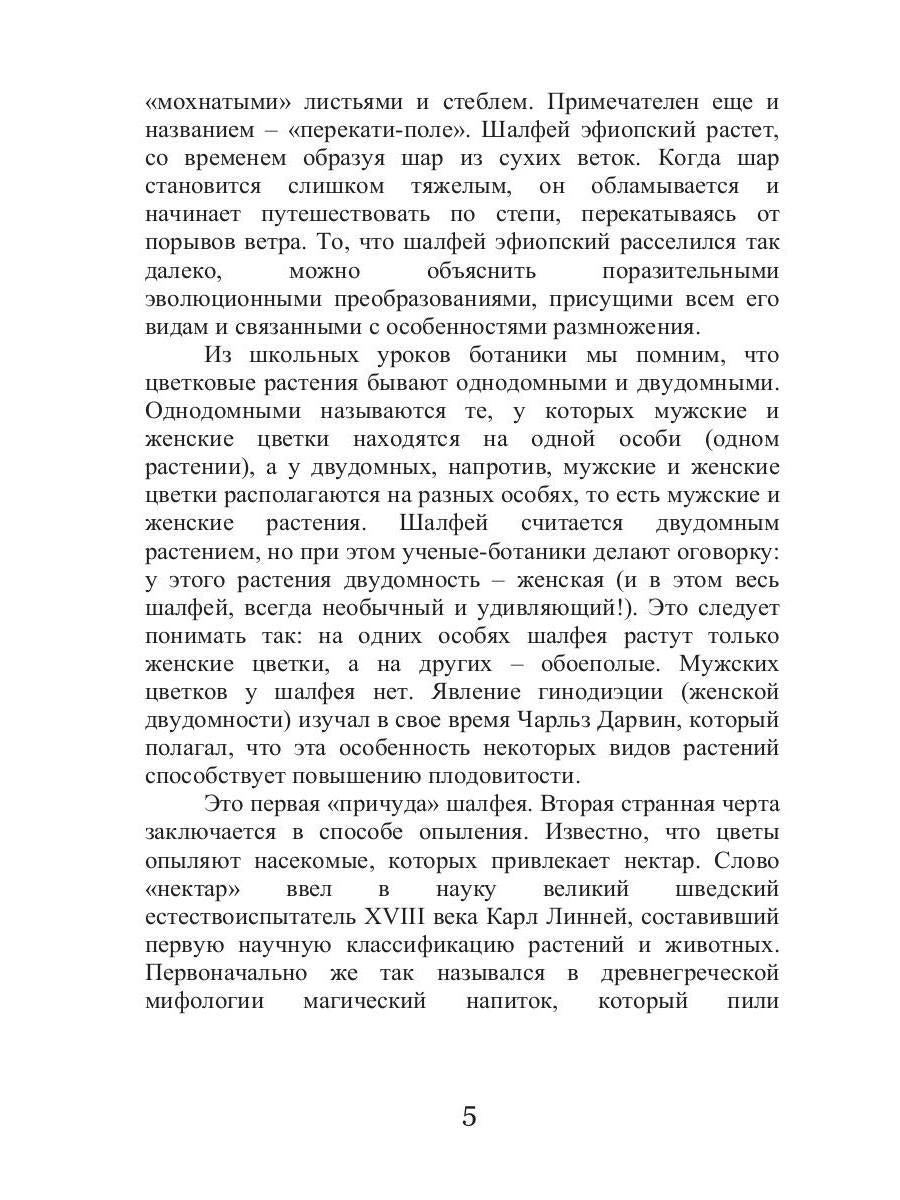 «мохнатыми» листьями и стеблем. Примечателен еще и названием – «перекати-поле». Шалфей эфиопский растет, со временем образуя шар из сухих веток. Когда шар становится слишком тяжелым, он обламывается и начинает путешествовать по степи, перекатываясь от порывов ветра. То, что шалфей эфиопский расселился так далеко, можно объяснить поразительными эволюционными преобразованиями, присущими всем его видам и связанными с особенностями размножения.

Из школьных уроков ботаники мы помним, что цветковые растения бывают однодомными и двудомными. Однодомными называются те, у которых мужские и женские цветки находятся на одной особи (одном растении), а у двудомных, напротив, мужские и женские цветки располагаются на разных особях, то есть мужские и женские растения. Шалфей считается двудомным растением, но при этом ученые-ботаники делают оговорку: у этого растения двудомность – женская (и в этом весь шалфей, всегда необычный и удивляющий!). Это следует понимать так: на одних особях шалфея растут только женские цветки, а на других – обоеполые. Мужских цветков у шалфея нет. Явление гинодиэции (женской двудомности) изучал в свое время Чарльз Дарвин, который полагал, что эта особенность некоторых видов растений способствует повышению плодовитости.

Это первая «причуда» шалфея. Вторая странная черта заключается в способе опыления. Известно, что цветы опыляют насекомые, которых привлекает нектар. Слово «нектар» ввел в науку великий шведский естествоиспытатель XVIII века Карл Линней, составивший первую научную классификацию растений и животных. Первоначально же так назывался в древнегреческой мифологии магический напиток, который пили

5